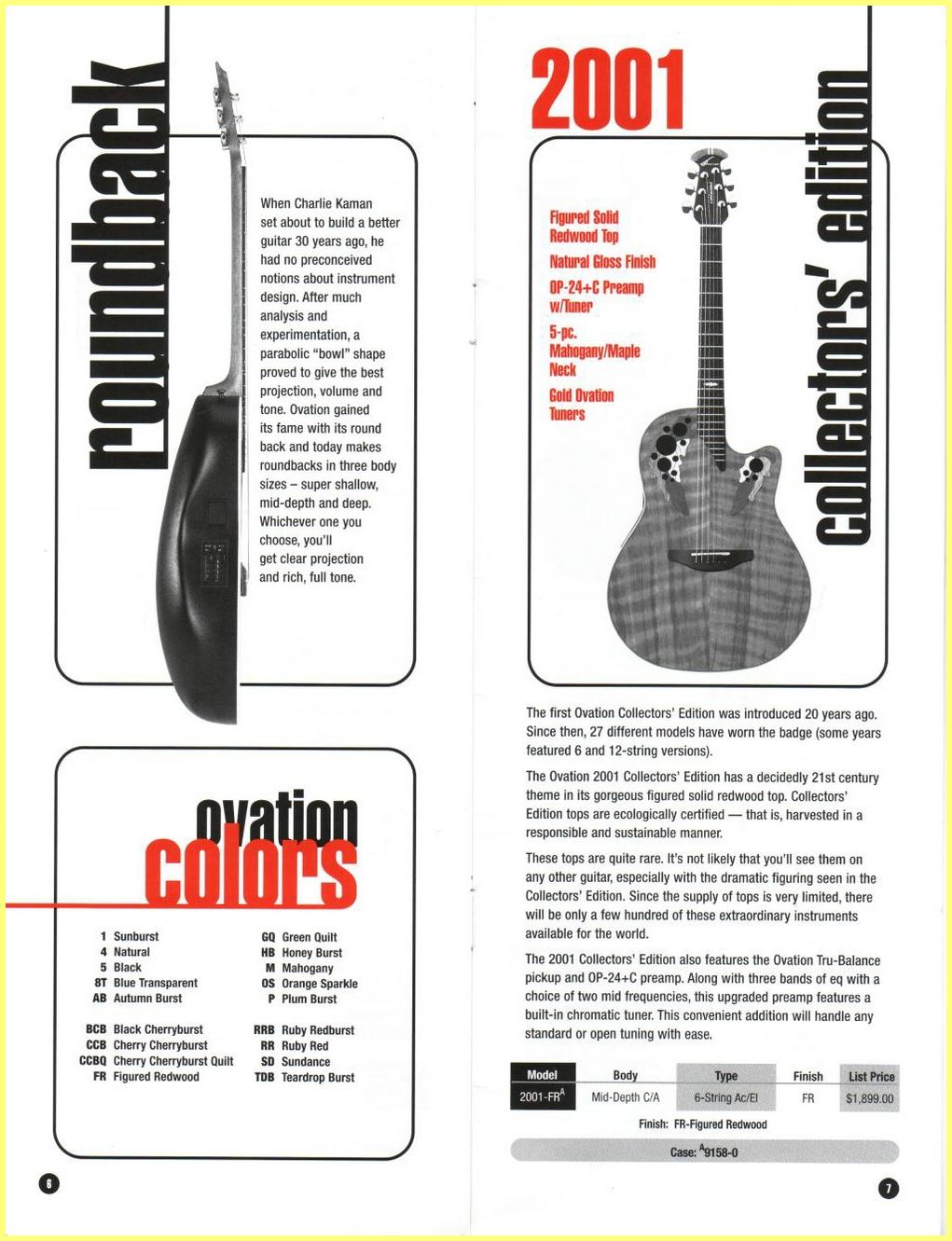 roundback

When Charlie Kaman set about to build a better guitar 30 years ago, he had no preconceived notions about instrument design. After much analysis and experimentation, a parabolic "bowl" shape proved to give the best projection, volume and tone. Ovation gained its fame with its round back and today makes roundbacks in three body sizes – super shallow, mid-depth and deep. Whichever one you choose, you'll get clear projection and rich, full tone.

ovation colors

1 Sunburst
4 Natural
5 Black
8T Blue Transparent
AB Autumn Burst

BCB Black Cherryburst
CCB Cherry Cherryburst
CCBQ Cherry Cherryburst Quilt
FR Figured Redwood

GQ Green Quilt
HB Honey Burst
M Mahogany
OS Orange Sparkle
P Plum Burst

RRB Ruby Redburst
RR Ruby Red
SD Sundance
TDB Teardrop Burst

6

2001 collectors' edition

Figured Solid Redwood Top
Natural Gloss Finish
OP-24+C Preamp w/Tuner
5-pc. Mahogany/Maple Neck
Gold Ovation Tuners

The first Ovation Collectors' Edition was introduced 20 years ago. Since then, 27 different models have worn the badge (some years featured 6 and 12-string versions).

The Ovation 2001 Collectors' Edition has a decidedly 21st century theme in its gorgeous figured solid redwood top. Collectors' Edition tops are ecologically certified — that is, harvested in a responsible and sustainable manner.

These tops are quite rare. It's not likely that you'll see them on any other guitar, especially with the dramatic figuring seen in the Collectors' Edition. Since the supply of tops is very limited, there will be only a few hundred of these extraordinary instruments available for the world.

The 2001 Collectors' Edition also features the Ovation Tru-Balance pickup and OP-24+C preamp. Along with three bands of eq with a choice of two mid frequencies, this upgraded preamp features a built-in chromatic tuner. This convenient addition will handle any standard or open tuning with ease.

| Model | Body | Type | Finish | List Price |
|---|---|---|---|---|
| 2001-FR$^A$ | Mid-Depth C/A | 6-String Ac/El | FR | $1,899.00 |

Finish: FR-Figured Redwood

Case: $^A$9158-0

7